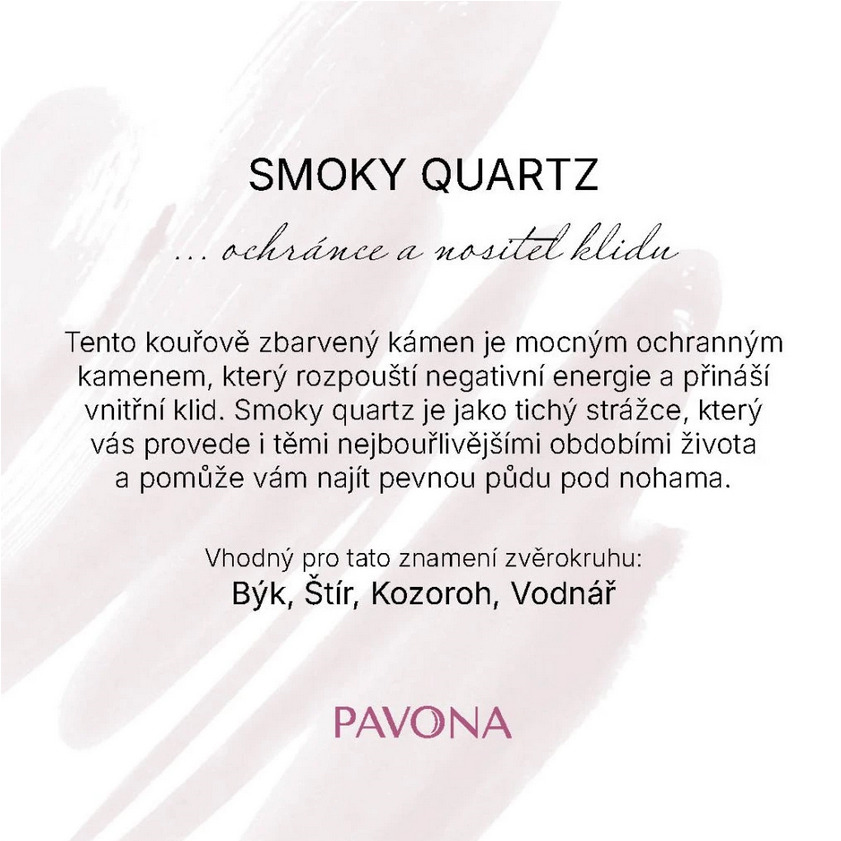 SMOKY QUARTZ

... ochránce a nositel klidu

Tento kouřově zbarvený kámen je mocným ochranným kamenem, který rozpouští negativní energie a přináší vnitřní klid. Smoky quartz je jako tichý strážce, který vás provede i těmi nejbouřlivějšími obdobími života a pomůže vám najít pevnou půdu pod nohama.

Vhodný pro tato znamení zvěrokruhu:
Býk, Štír, Kozoroh, Vodnář

PAVONA